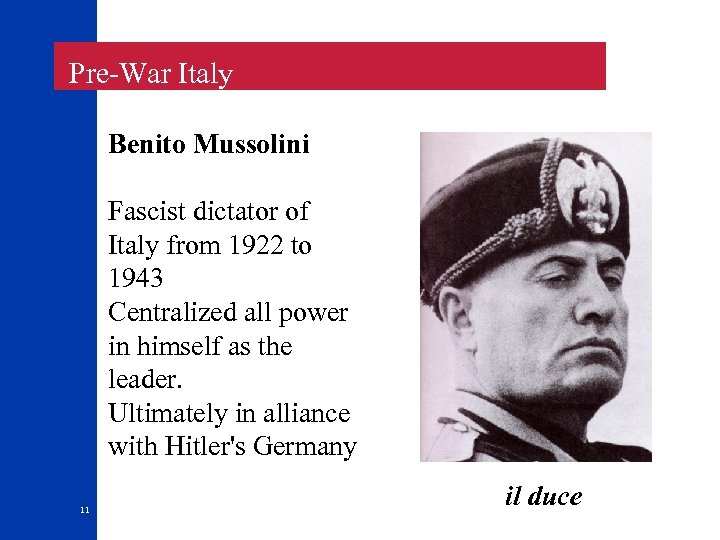 Pre-War Italy

Benito Mussolini

Fascist dictator of Italy from 1922 to 1943

Centralized all power in himself as the leader.

Ultimately in alliance with Hitler's Germany

il duce

11